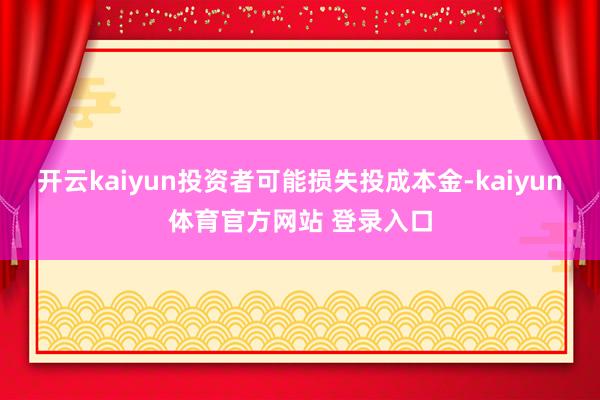 开云kaiyun投资者可能损失投成本金-kaiyun体育官方网站 登录入口